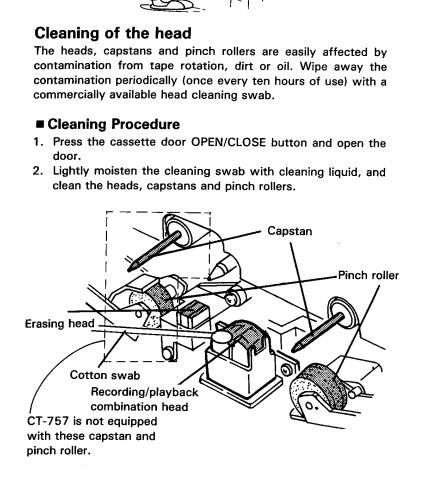 Cleaning of the head

The heads, capstans and pinch rollers are easily affected by contamination from tape rotation, dirt or oil. Wipe away the contamination periodically (once every ten hours of use) with a commercially available head cleaning swab.

■ Cleaning Procedure

1. Press the cassette door OPEN/CLOSE button and open the door.
2. Lightly moisten the cleaning swab with cleaning liquid, and clean the heads, capstans and pinch rollers.

Capstan

Pinch roller

Erasing head

Cotton swab

Recording/playback combination head

CT-757 is not equipped with these capstan and pinch roller.